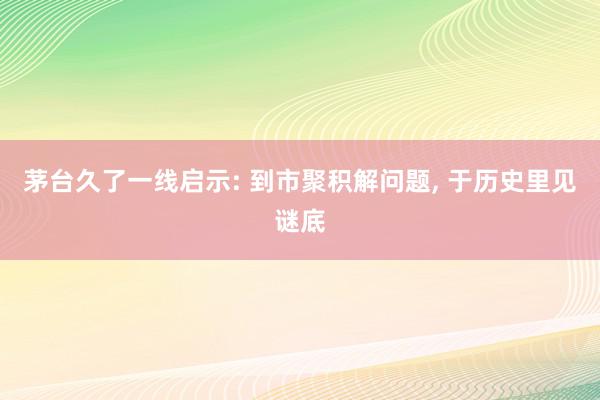 茅台久了一线启示: 到市聚积解问题, 于历史里见谜底